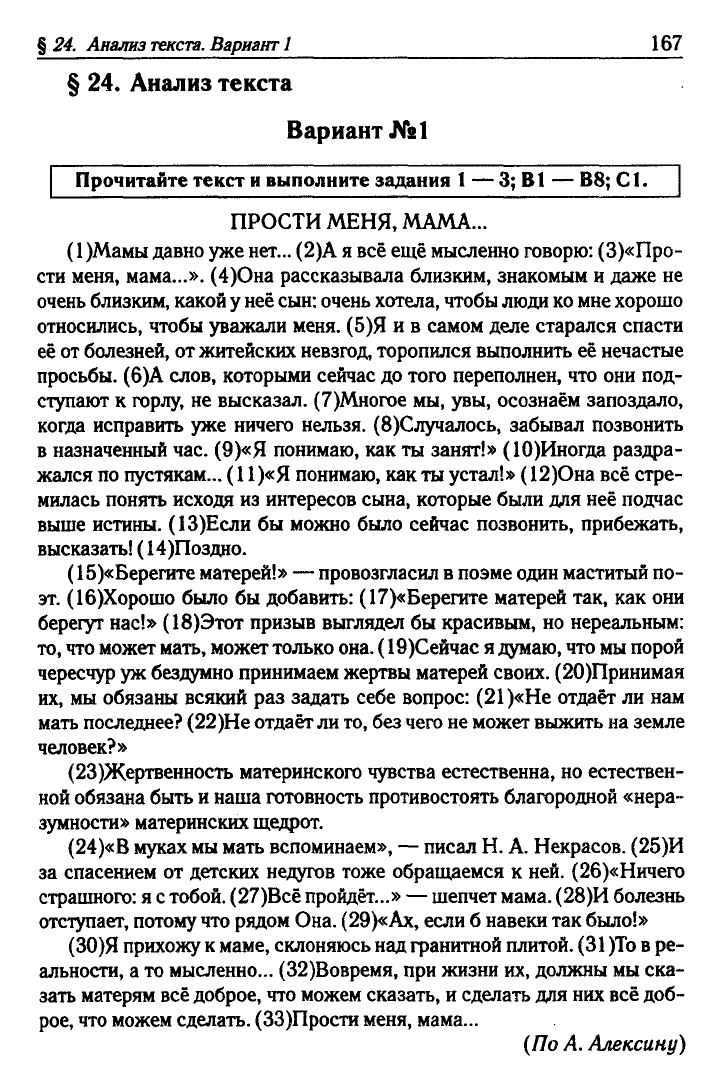 § 24. Анализ текста. Вариант 1 167

§ 24. Анализ текста

Вариант №1

Прочитайте текст и выполните задания 1 — 3; В1 — В8; С1.

ПРОСТИ МЕНЯ, МАМА...

(1)Мамы давно уже нет... (2)А я всё ещё мысленно говорю: (3)«Прости меня, мама...». (4)Она рассказывала близким, знакомым и даже не очень близким, какой у неё сын: очень хотела, чтобы люди ко мне хорошо относились, чтобы уважали меня. (5)Я и в самом деле старался спасти её от болезней, от житейских невзгод, торопился выполнить её нечастые просьбы. (6)А слов, которыми сейчас до того переполнен, что они подступают к горлу, не высказал. (7)Многое мы, увы, осознаём запоздало, когда исправить уже ничего нельзя. (8)Случалось, забывал позвонить в назначенный час. (9)«Я понимаю, как ты занят!» (10)Иногда раздражался по пустякам... (11)«Я понимаю, как ты устал!» (12)Она всё стремилась понять исходя из интересов сына, которые были для неё подчас выше истины. (13)Если бы можно было сейчас позвонить, прибежать, высказать! (14)Поздно.

(15)«Берегите матерей!» — провозгласил в поэме один маститый поэт. (16)Хорошо было бы добавить: (17)«Берегите матерей так, как они берегут нас!» (18)Этот призыв выглядел бы красивым, но нереальным: то, что может мать, может только она. (19)Сейчас я думаю, что мы порой чересчур уж бездумно принимаем жертвы матерей своих. (20)Принимая их, мы обязаны всякий раз задать себе вопрос: (21)«Не отдаёт ли нам мать последнее? (22)Не отдаёт ли то, без чего не может выжить на земле человек?»

(23)Жертвенность материнского чувства естественна, но естественной обязана быть и наша готовность противостоять благородной «неразумности» материнских щедрот.

(24)«В муках мы мать вспоминаем», — писал Н. А. Некрасов. (25)И за спасением от детских недугов тоже обращаемся к ней. (26)«Ничего страшного: я с тобой. (27)Всё пройдёт...» — шепчет мама. (28)И болезнь отступает, потому что рядом Она. (29)«Ах, если б навеки так было!»

(30)Я прихожу к маме, склоняюсь над гранитной плитой. (31)То в реальности, а то мысленно... (32)Вовремя, при жизни их, должны мы сказать матерям всё доброе, что можем сказать, и сделать для них всё доброе, что можем сделать. (33)Прости меня, мама...

(По А. Алексину)